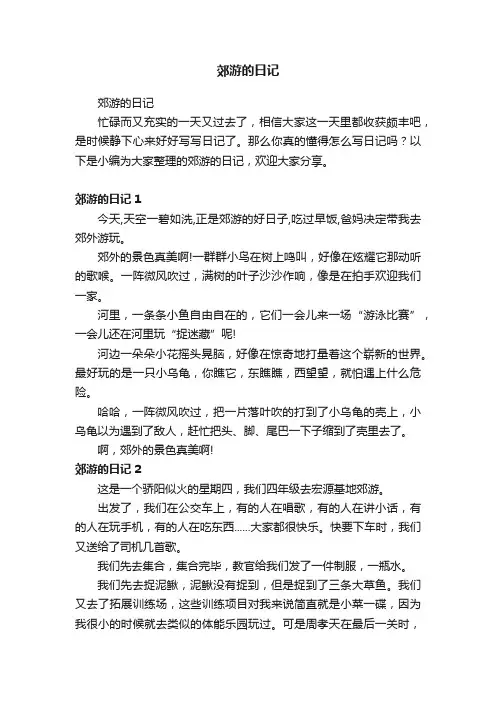 郊游的日记

郊游的日记

忙碌而又充实的一天又过去了，相信大家这一天里都收获颇丰吧，是时候静下心来好好写写日记了。那么你真的懂得怎么写日记吗？以下是小编为大家整理的郊游的日记，欢迎大家分享。

郊游的日记 1

今天,天空一碧如洗,正是郊游的好日子,吃过早饭,爸妈决定带我去郊外游玩。

郊外的景色真美啊!一群群小鸟在树上鸣叫，好像在炫耀它那动听的歌喉。一阵微风吹过，满树的叶子沙沙作响，像是在拍手欢迎我们一家。

河里，一条条小鱼自由自在的，它们一会儿来一场“游泳比赛”，一会儿还在河里玩“捉迷藏”呢!

河边一朵朵小花摇头晃脑，好像在惊奇地打量着这个崭新的世界。最好玩的是一只小乌龟，你瞧它，东瞧瞧，西望望，就怕遇上什么危险。

哈哈，一阵微风吹过，把一片落叶吹的打到了小乌龟的壳上，小乌龟以为遇到了敌人，赶忙把头、脚、尾巴一下子缩到了壳里去了。

啊，郊外的景色真美啊!

郊游的日记 2

这是一个骄阳似火的星期四，我们四年级去宏源基地郊游。

出发了，我们在公交车上，有的人在唱歌，有的人在讲小话，有的人在玩手机，有的人在吃东西……大家都很快乐。快要下车时，我们又送给了司机几首歌。

我们先去集合，集合完毕，教官给我们发了一件制服，一瓶水。

我们先去捉泥鳅，泥鳅没有捉到，但是捉到了三条大草鱼。我们又去了拓展训练场，这些训练项目对我来说简直就是小菜一碟，因为我很小的时候就去类似的体能乐园玩过。可是周孝天在最后一关时，